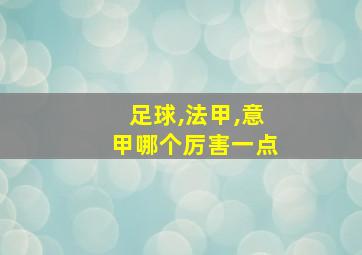 足球,法甲,意甲哪个厉害一点